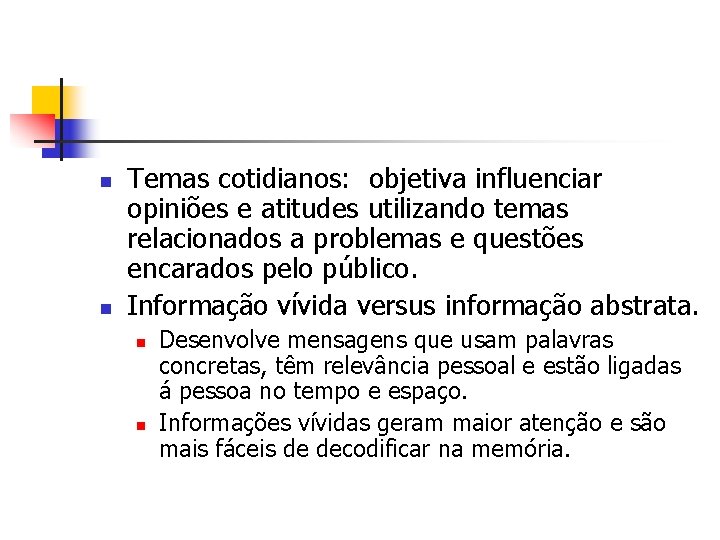 Temas cotidianos:  objetiva influenciar opiniões e atitudes utilizando temas relacionados a problemas e questões encarados pelo público.

Informação vívida versus informação abstrata.

Desenvolve mensagens que usam palavras concretas, têm relevância pessoal e estão ligadas á pessoa no tempo e espaço.

Informações vívidas geram maior atenção e são mais fáceis de decodificar na memória.